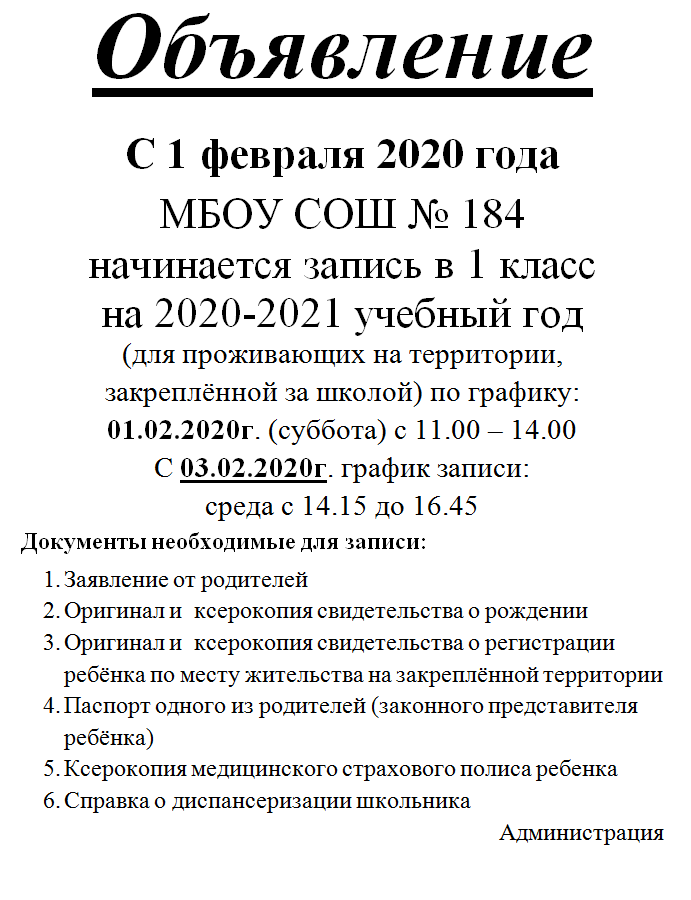 Объявление

С 1 февраля 2020 года
МБОУ СОШ № 184
начинается запись в 1 класс
на 2020-2021 учебный год
(для проживающих на территории, закреплённой за школой) по графику:
01.02.2020г. (суббота) с 11.00 – 14.00
С 03.02.2020г. график записи:
среда с 14.15 до 16.45

Документы необходимые для записи:

1. Заявление от родителей
2. Оригинал и ксерокопия свидетельства о рождении
3. Оригинал и ксерокопия свидетельства о регистрации ребёнка по месту жительства на закреплённой территории
4. Паспорт одного из родителей (законного представителя ребёнка)
5. Ксерокопия медицинского страхового полиса ребенка
6. Справка о диспансеризации школьника

Администрация